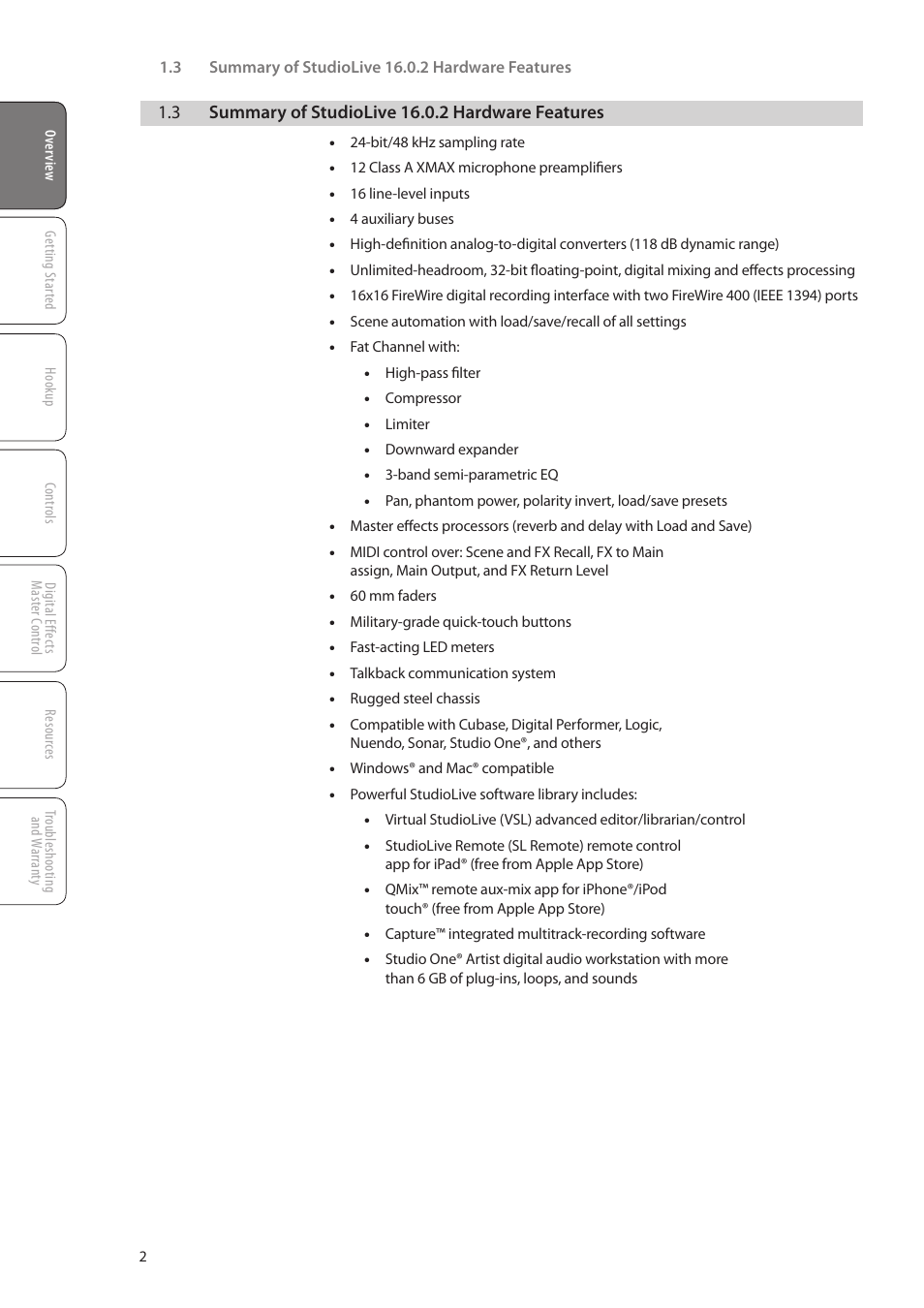 1.3 Summary of StudioLive 16.0.2 Hardware Features

Overview

Getting Started

Hookup

Controls

Digital Effects Master Control

Resources

Troubleshooting and Warranty

1.3 Summary of StudioLive 16.0.2 Hardware Features

- 24-bit/48 kHz sampling rate
- 12 Class A XMAX microphone preamplifiers
- 16 line-level inputs
- 4 auxiliary buses
- High-definition analog-to-digital converters (118 dB dynamic range)
- Unlimited-headroom, 32-bit floating-point, digital mixing and effects processing
- 16x16 FireWire digital recording interface with two FireWire 400 (IEEE 1394) ports
- Scene automation with load/save/recall of all settings
- Fat Channel with:
  - High-pass filter
  - Compressor
  - Limiter
  - Downward expander
  - 3-band semi-parametric EQ
  - Pan, phantom power, polarity invert, load/save presets
- Master effects processors (reverb and delay with Load and Save)
- MIDI control over: Scene and FX Recall, FX to Main assign, Main Output, and FX Return Level
- 60 mm faders
- Military-grade quick-touch buttons
- Fast-acting LED meters
- Talkback communication system
- Rugged steel chassis
- Compatible with Cubase, Digital Performer, Logic, Nuendo, Sonar, Studio One®, and others
- Windows® and Mac® compatible
- Powerful StudioLive software library includes:
  - Virtual StudioLive (VSL) advanced editor/librarian/control
  - StudioLive Remote (SL Remote) remote control app for iPad® (free from Apple App Store)
  - QMix™ remote aux-mix app for iPhone®/iPod touch® (free from Apple App Store)
  - Capture™ integrated multitrack-recording software
  - Studio One® Artist digital audio workstation with more than 6 GB of plug-ins, loops, and sounds

2